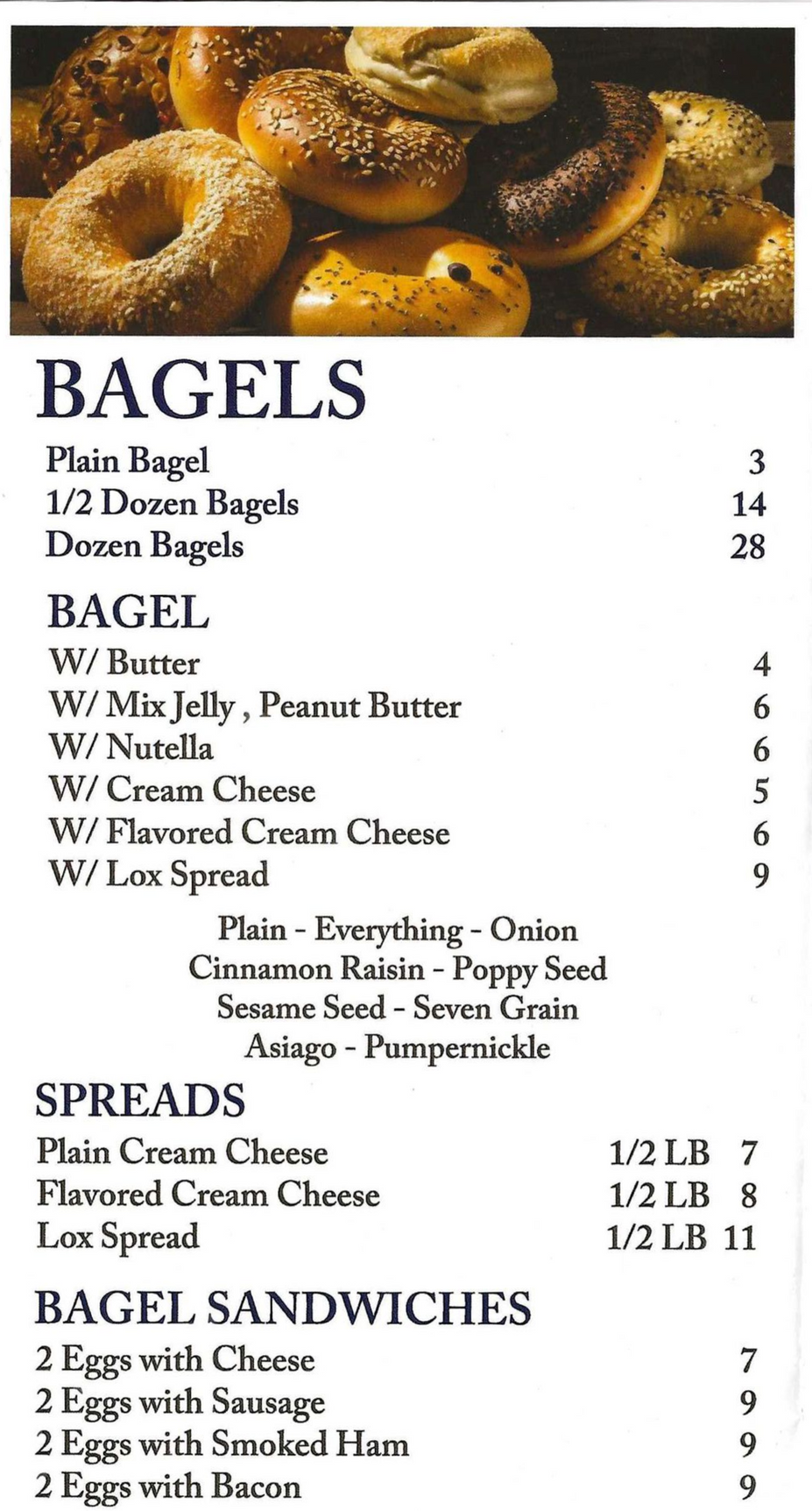 BAGELS

Plain Bagel 3
1/2 Dozen Bagels 14
Dozen Bagels 28

BAGEL

W/ Butter 4
W/ Mix Jelly , Peanut Butter 6
W/ Nutella 6
W/ Cream Cheese 5
W/ Flavored Cream Cheese 6
W/ Lox Spread 9

Plain - Everything - Onion
Cinnamon Raisin - Poppy Seed
Sesame Seed - Seven Grain
Asiago - Pumpernickle

SPREADS

Plain Cream Cheese 1/2 LB 7
Flavored Cream Cheese 1/2 LB 8
Lox Spread 1/2 LB 11

BAGEL SANDWICHES

2 Eggs with Cheese 7
2 Eggs with Sausage 9
2 Eggs with Smoked Ham 9
2 Eggs with Bacon 9